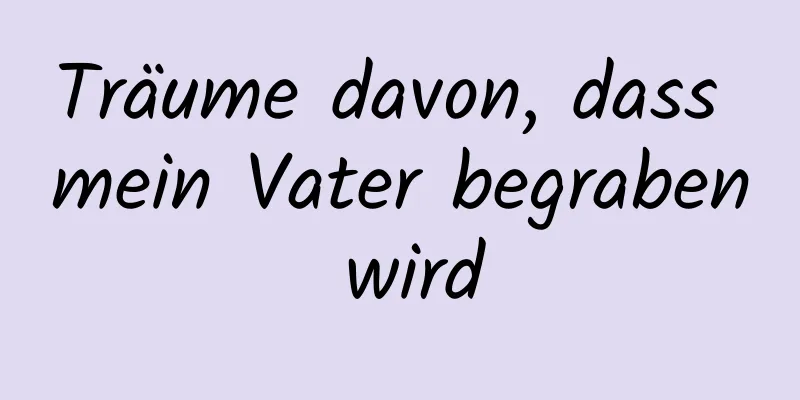 Träume davon, dass mein Vater begraben wird